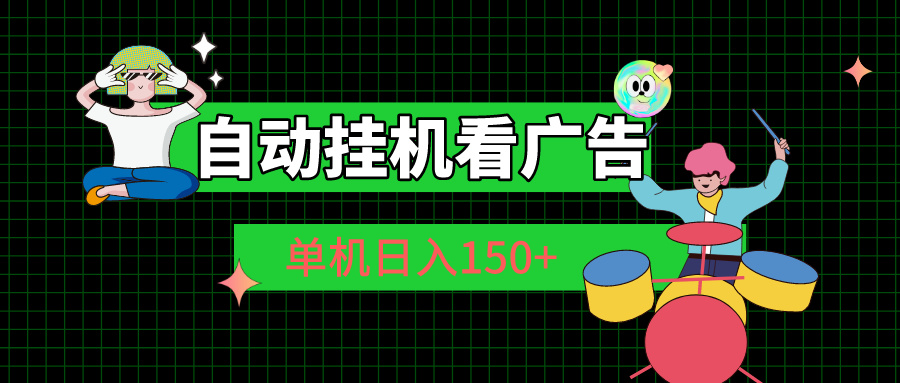 自动挂机看广告

单机日入150+